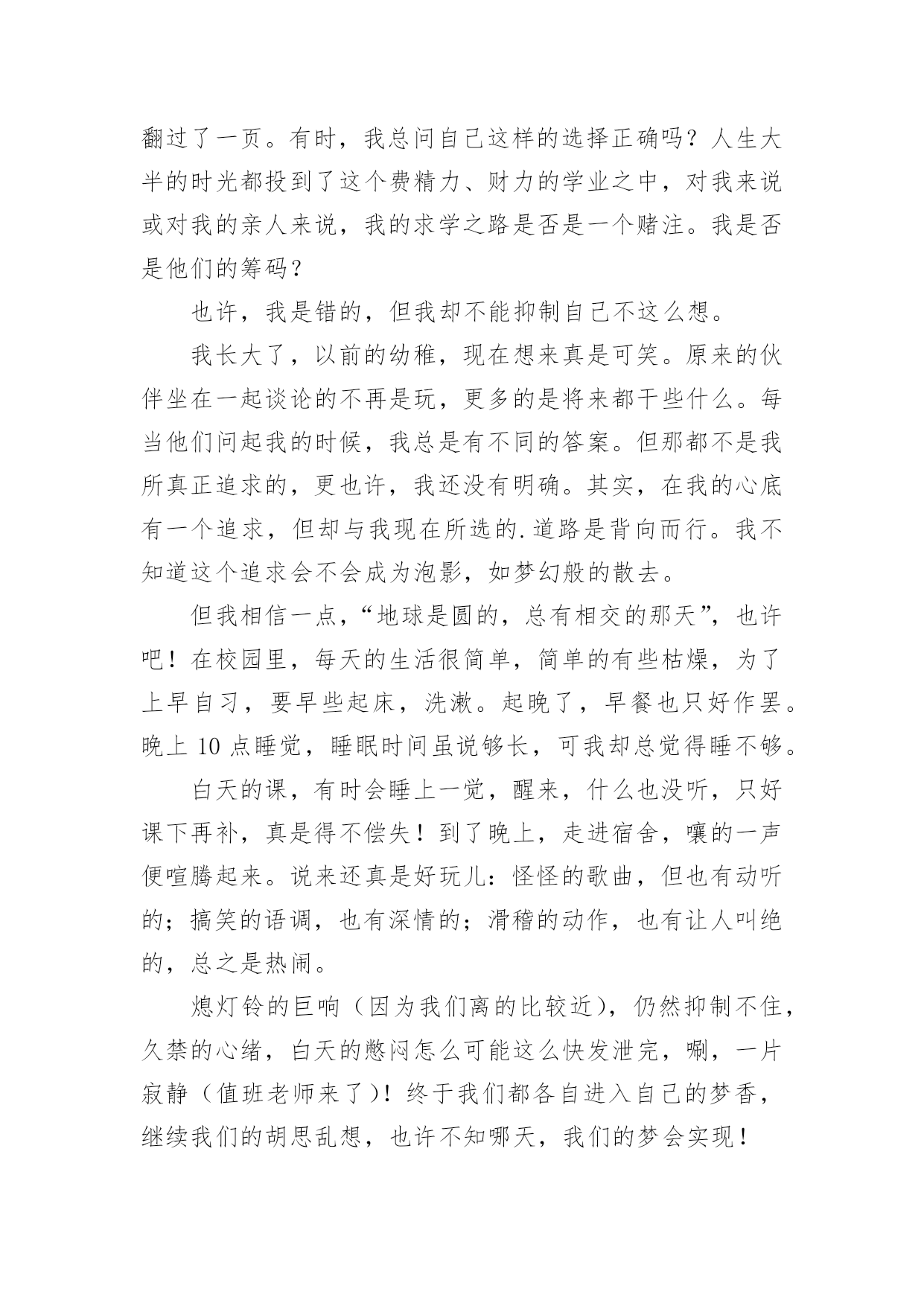 翻过了一页。有时，我总问自己这样的选择正确吗？人生大半的时光都投到了这个费精力、财力的学业之中，对我来说或对我的亲人来说，我的求学之路是否是一个赌注。我是否是他们的筹码？

也许，我是错的，但我却不能抑制自己不这么想。

我长大了，以前的幼稚，现在想来真是可笑。原来的伙伴坐在一起谈论的不再是玩，更多的是将来都干些什么。每当他们问起我的时候，我总是有不同的答案。但那都不是我所真正追求的，更也许，我还没有明确。其实，在我的心底有一个追求，但却与我现在所选的.道路是背向而行。我不知道这个追求会不会成为泡影，如梦幻般的散去。

但我相信一点，“地球是圆的，总有相交的那天”，也许吧！在校园里，每天的生活很简单，简单的有些枯燥，为了上早自习，要早些起床，洗漱。起晚了，早餐也只好作罢。晚上 10 点睡觉，睡眠时间虽说够长，可我却总觉得睡不够。

白天的课，有时会睡上一觉，醒来，什么也没听，只好课下再补，真是得不偿失！到了晚上，走进宿舍，嚷的一声便喧腾起来。说来还真是好玩儿：怪怪的歌曲，但也有动听的；搞笑的语调，也有深情的；滑稽的动作，也有让人叫绝的，总之是热闹。

熄灯铃的巨响（因为我们离的比较近），仍然抑制不住，久禁的心绪，白天的憋闷怎么可能这么快发泄完，唰，一片寂静（值班老师来了）！终于我们都各自进入自己的梦香，继续我们的胡思乱想，也许不知哪天，我们的梦会实现！